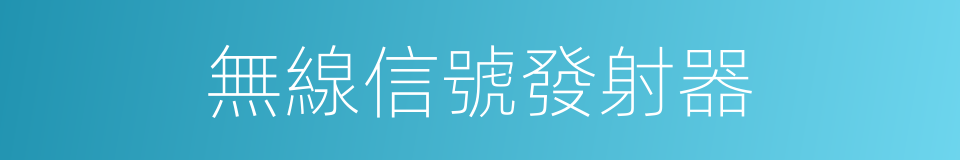 無線信號發射器